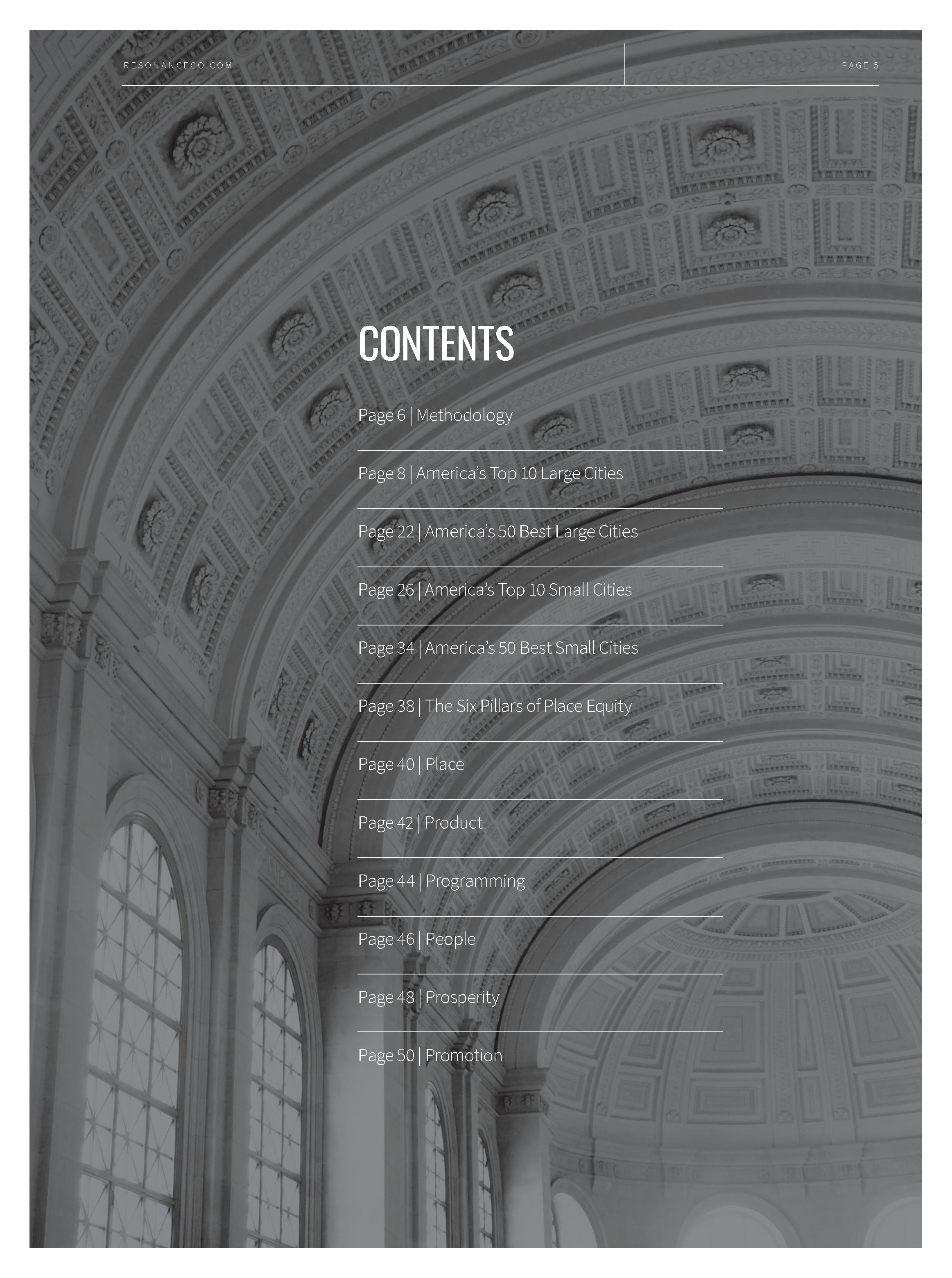 RESONANCECO.COM

PAGE 5

CONTENTS

Page 6 | Methodology

Page 8 | America's Top 10 Large Cities

Page 22 | America's 50 Best Large Cities

Page 26 | America's Top 10 Small Cities

Page 34 | America's 50 Best Small Cities

Page 38 | The Six Pillars of Place Equity

Page 40 | Place

Page 42 | Product

Page 44 | Programming

Page 46 | People

Page 48 | Prosperity

Page 50 | Promotion